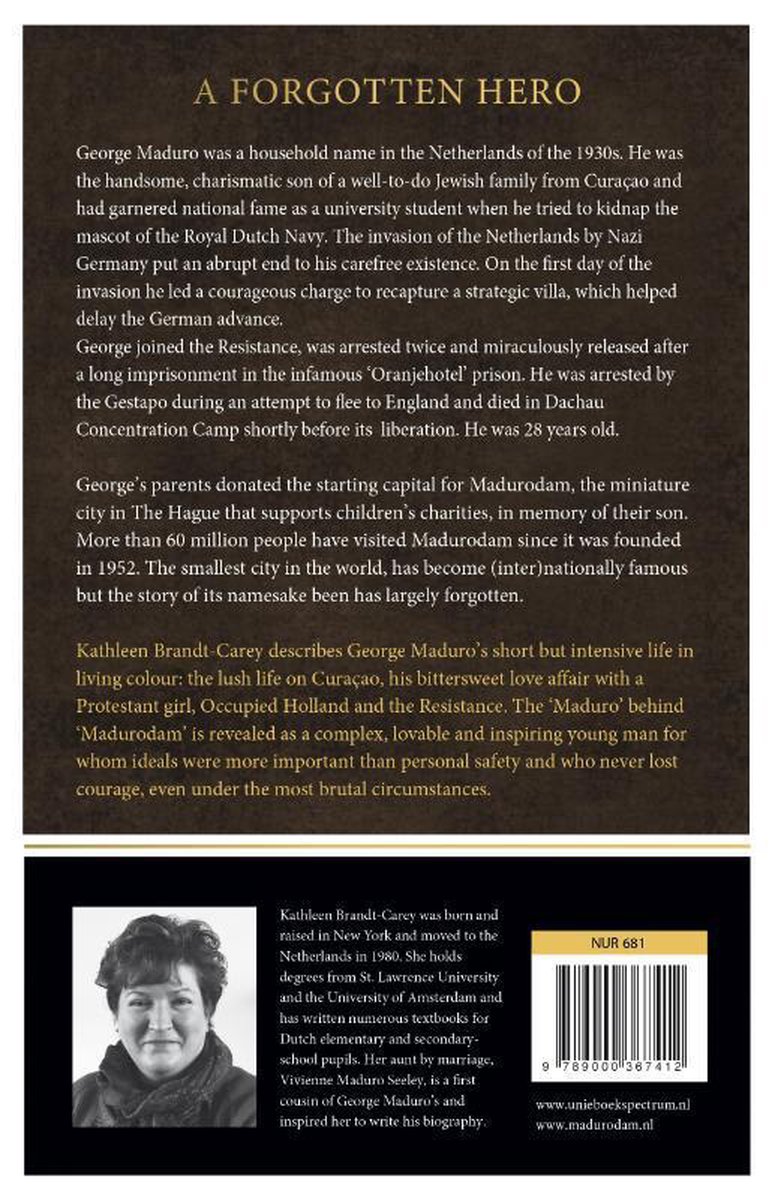 A FORGOTTEN HERO

George Maduro was a household name in the Netherlands of the 1930s. He was the handsome, charismatic son of a well-to-do Jewish family from Curaçao and had garnered national fame as a university student when he tried to kidnap the mascot of the Royal Dutch Navy. The invasion of the Netherlands by Nazi Germany put an abrupt end to his carefree existence. On the first day of the invasion he led a courageous charge to recapture a strategic villa, which helped delay the German advance.
George joined the Resistance, was arrested twice and miraculously released after a long imprisonment in the infamous 'Oranjehotel' prison. He was arrested by the Gestapo during an attempt to flee to England and died in Dachau Concentration Camp shortly before its liberation. He was 28 years old.

George's parents donated the starting capital for Madurodam, the miniature city in The Hague that supports children's charities, in memory of their son. More than 60 million people have visited Madurodam since it was founded in 1952. The smallest city in the world, has become (inter)nationally famous but the story of its namesake been has largely forgotten.

Kathleen Brandt-Carey describes George Maduro's short but intensive life in living colour: the lush life on Curaçao, his bittersweet love affair with a Protestant girl, Occupied Holland and the Resistance. The 'Maduro' behind 'Madurodam' is revealed as a complex, lovable and inspiring young man for whom ideals were more important than personal safety and who never lost courage, even under the most brutal circumstances.

Kathleen Brandt-Carey was born and raised in New York and moved to the Netherlands in 1980. She holds degrees from St. Lawrence University and the University of Amsterdam and has written numerous textbooks for Dutch elementary and secondary-school pupils. Her aunt by marriage, Vivienne Maduro Seeley, is a first cousin of George Maduro's and inspired her to write his biography.

NUR 681

9 789000 367412

www.unieboekspectrum.nl
www.madurodam.nl